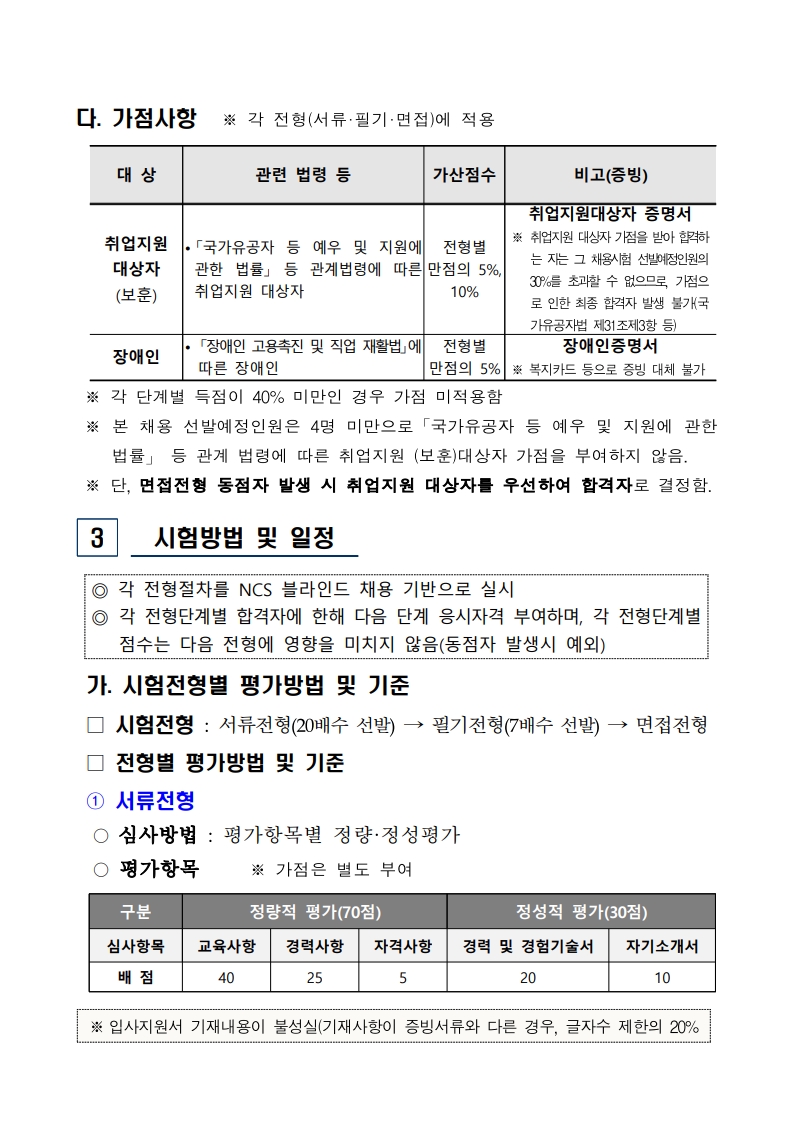 다. 가점사항 ※ 각 전형(서류·필기·면접)에 적용

| 대 상 | 관련 법령 등 | 가산점수 | 비고(증빙) |
|---|---|---|---|
| 취업지원 대상자 (보훈) | •「국가유공자 등 예우 및 지원에 관한 법률」 등 관계법령에 따른 취업지원 대상자 | 전형별 만점의 5%, 10% | 취업지원대상자 증명서 ※ 취업지원 대상자 가점을 받아 합격하는 자는 그 채용시험 선발예정인원의 30%를 초과할 수 없으므로, 가점으로 인한 최종 합격자 발생 불가(국가유공자법 제31조제3항 등) |
| 장애인 | •「장애인 고용촉진 및 직업 재활법」에 따른 장애인 | 전형별 만점의 5% | 장애인증명서 ※ 복지카드 등으로 증빙 대체 불가 |

※ 각 단계별 득점이 40% 미만인 경우 가점 미적용함

※ 본 채용 선발예정인원은 4명 미만으로「국가유공자 등 예우 및 지원에 관한 법률」 등 관계 법령에 따른 취업지원 (보훈)대상자 가점을 부여하지 않음.

※ 단, 면접전형 동점자 발생 시 취업지원 대상자를 우선하여 합격자로 결정함.

3 시험방법 및 일정

◎ 각 전형절차를 NCS 블라인드 채용 기반으로 실시
◎ 각 전형단계별 합격자에 한해 다음 단계 응시자격 부여하며, 각 전형단계별 점수는 다음 전형에 영향을 미치지 않음(동점자 발생시 예외)

가. 시험전형별 평가방법 및 기준

□ 시험전형 : 서류전형(20배수 선발) → 필기전형(7배수 선발) → 면접전형

□ 전형별 평가방법 및 기준

① 서류전형

○ 심사방법 : 평가항목별 정량·정성평가

○ 평가항목 ※ 가점은 별도 부여

| 구분 | 정량적 평가(70점) | | | 정성적 평가(30점) | |
|---|---|---|---|---|---|
| 심사항목 | 교육사항 | 경력사항 | 자격사항 | 경력 및 경험기술서 | 자기소개서 |
| 배 점 | 40 | 25 | 5 | 20 | 10 |

※ 입사지원서 기재내용이 불성실(기재사항이 증빙서류와 다른 경우, 글자수 제한의 20%